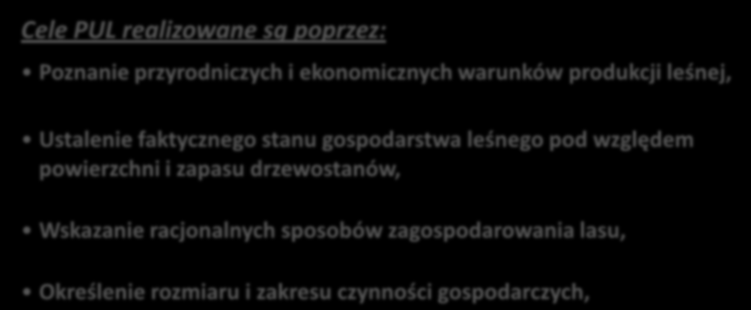 Cele PUL realizowane są poprzez:

• Poznanie przyrodniczych i ekonomicznych warunków produkcji leśnej,

• Ustalenie faktycznego stanu gospodarstwa leśnego pod względem powierzchni i zapasu drzewostanów,

• Wskazanie racjonalnych sposobów zagospodarowania lasu,

• Określenie rozmiaru i zakresu czynności gospodarczych,